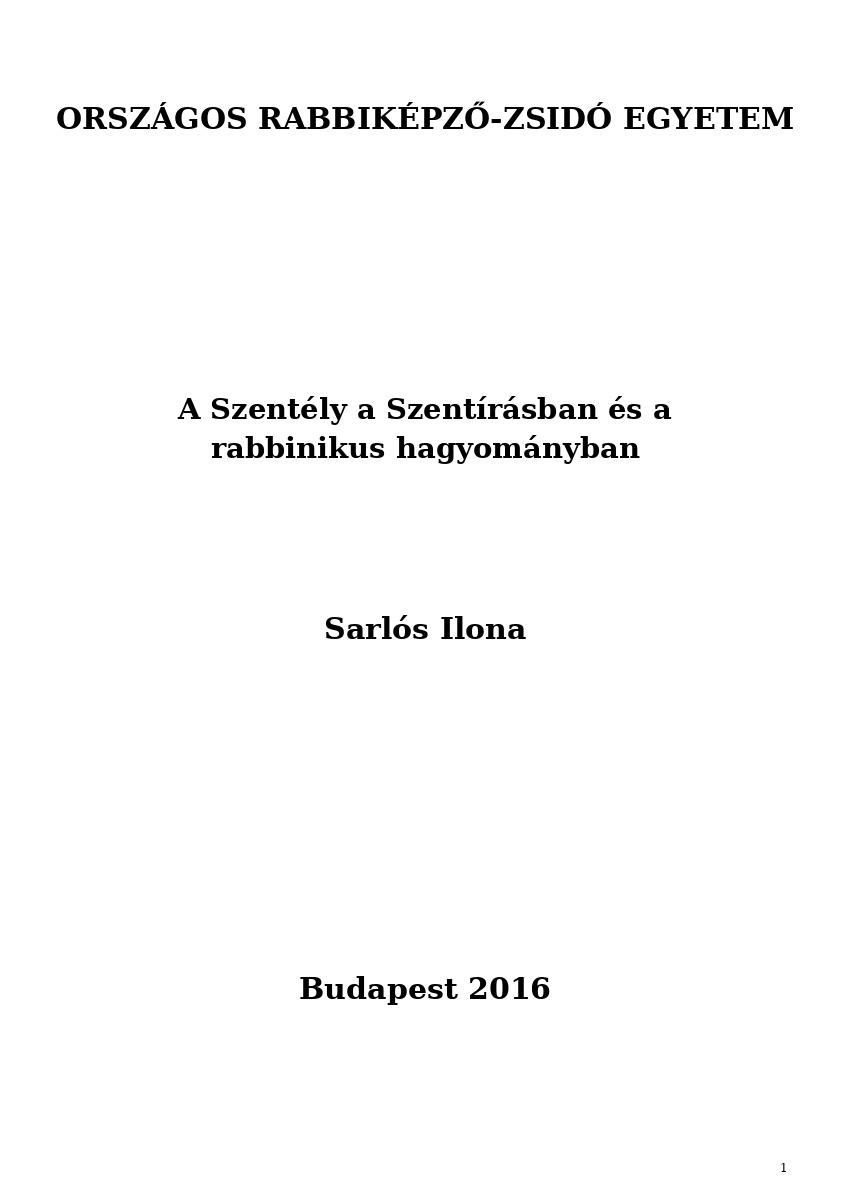 ORSZÁGOS RABBIKÉPZŐ-ZSIDÓ EGYETEM

A Szentély a Szentírásban és a rabbinikus hagyományban

Sarlós Ilona

Budapest 2016

1